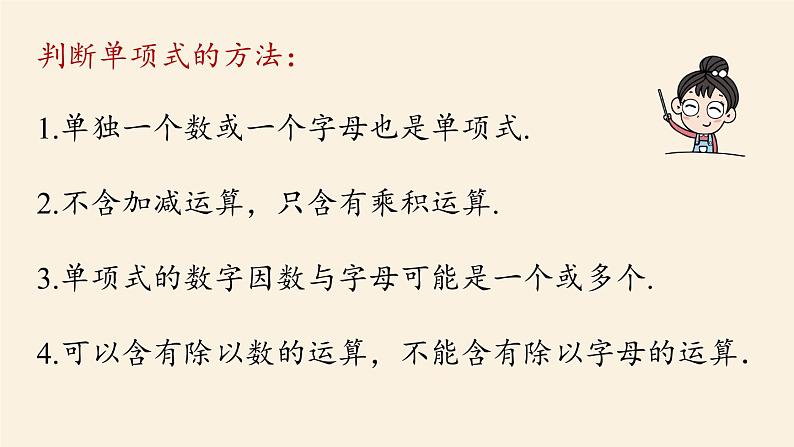 判断单项式的方法：

1.单独一个数或一个字母也是单项式.

2.不含加减运算，只含有乘积运算.

3.单项式的数字因数与字母可能是一个或多个.

4.可以含有除以数的运算，不能含有除以字母的运算.